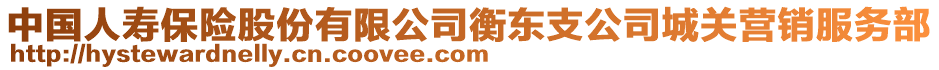 中国人寿保险股份有限公司衡东支公司城关营销服务部
http://hystewardnelly.cn.coovee.com